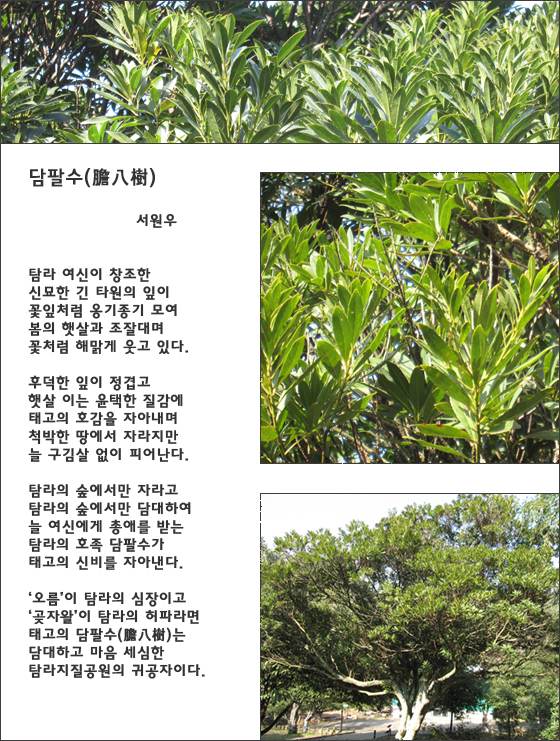 담팔수(膽八樹)

서원우

탐라 여신이 창조한
신묘한 긴 타원의 잎이
꽃잎처럼 옹기종기 모여
봄의 햇살과 조잘대며
꽃처럼 해맑게 웃고 있다.

후덕한 잎이 정겹고
햇살 이는 윤택한 질감에
태고의 호감을 자아내며
척박한 땅에서 자라지만
늘 구김살 없이 피어난다.

탐라의 숲에서만 자라고
탐라의 숲에서만 담대하여
늘 여신에게 총애를 받는
탐라의 호족 담팔수가
태고의 신비를 자아낸다.

'오름'이 탐라의 심장이고
'곶자왈'이 탐라의 허파라면
태고의 담팔수(膽八樹)는
담대하고 마음 세심한
탐라지질공원의 귀공자이다.